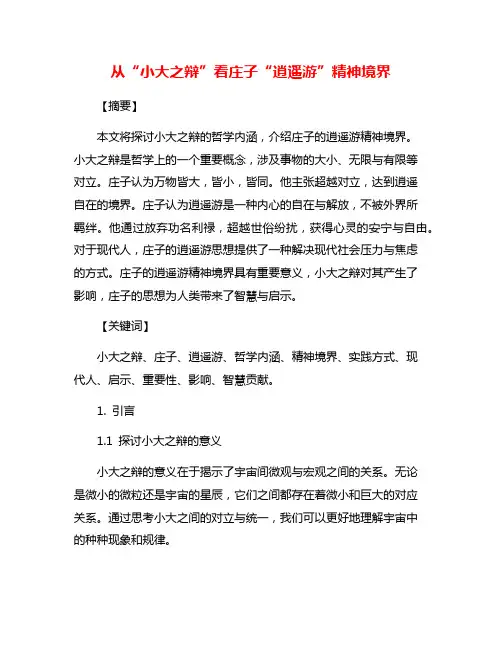 从“小大之辩”看庄子“逍遥游”精神境界

【摘要】

本文将探讨小大之辩的哲学内涵，介绍庄子的逍遥游精神境界。小大之辩是哲学上的一个重要概念，涉及事物的大小、无限与有限等对立。庄子认为万物皆大，皆小，皆同。他主张超越对立，达到逍遥自在的境界。庄子认为逍遥游是一种内心的自在与解放，不被外界所羁绊。他通过放弃功名利禄，超越世俗纷扰，获得心灵的安宁与自由。对于现代人，庄子的逍遥游思想提供了一种解决现代社会压力与焦虑的方式。庄子的逍遥游精神境界具有重要意义，小大之辩对其产生了影响，庄子的思想为人类带来了智慧与启示。

【关键词】

小大之辩、庄子、逍遥游、哲学内涵、精神境界、实践方式、现代人、启示、重要性、影响、智慧贡献。

1. 引言

1.1 探讨小大之辩的意义

小大之辩的意义在于揭示了宇宙间微观与宏观之间的关系。无论是微小的微粒还是宇宙的星辰，它们之间都存在着微小和巨大的对应关系。通过思考小大之间的对立与统一，我们可以更好地理解宇宙中的种种现象和规律。